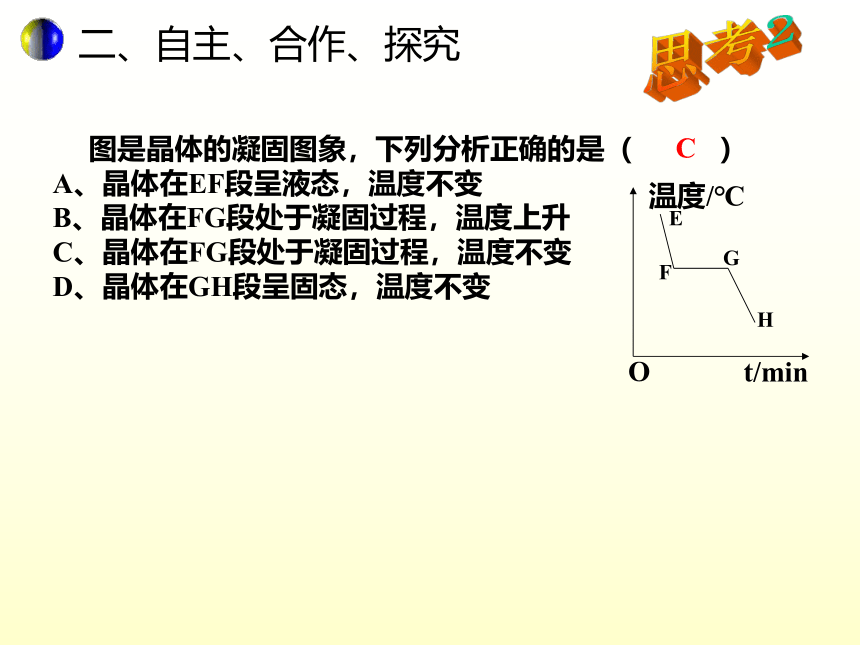 二、自主、合作、探究

思考2

图是晶体的凝固图象，下列分析正确的是（ C ）
A、晶体在EF段呈液态，温度不变
B、晶体在FG段处于凝固过程，温度上升
C、晶体在FG段处于凝固过程，温度不变
D、晶体在GH段呈固态，温度不变

温度/°C
E
F
G
H
O
t/min